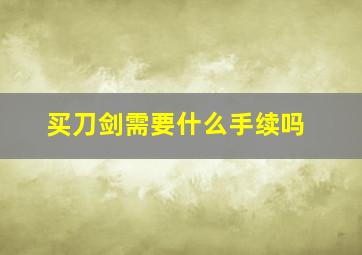 买刀剑需要什么手续吗